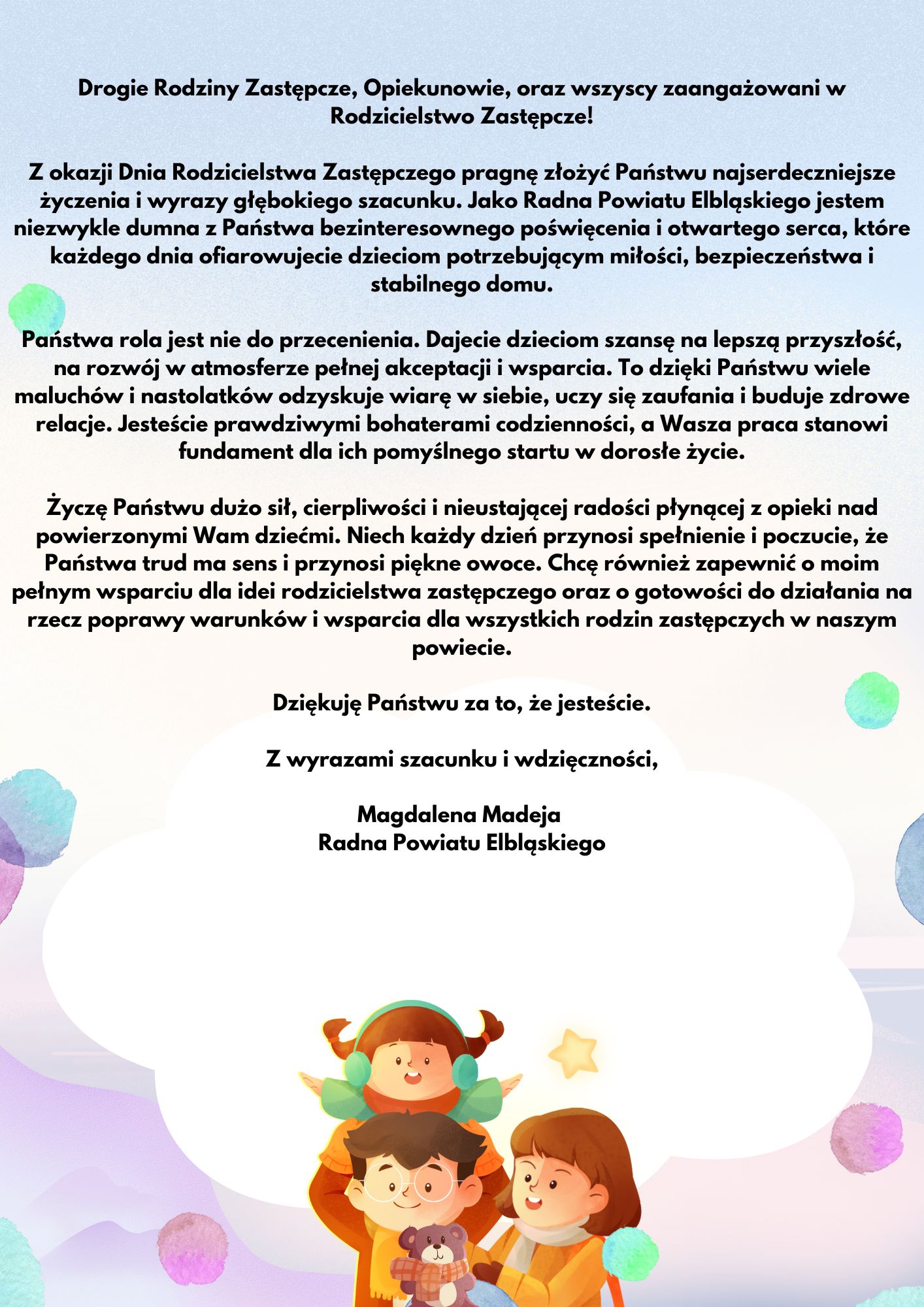 Drogie Rodziny Zastępcze, Opiekunowie, oraz wszyscy zaangażowani w Rodzicielstwo Zastępcze!

Z okazji Dnia Rodzicielstwa Zastępczego pragnę złożyć Państwu najserdeczniejsze życzenia i wyrazy głębokiego szacunku. Jako Radna Powiatu Elbląskiego jestem niezwykle dumna z Państwa bezinteresownego poświęcenia i otwartego serca, które każdego dnia ofiarowujecie dzieciom potrzebującym miłości, bezpieczeństwa i stabilnego domu.

Państwa rola jest nie do przecenienia. Dajecie dzieciom szansę na lepszą przyszłość, na rozwój w atmosferze pełnej akceptacji i wsparcia. To dzięki Państwu wiele maluchów i nastolatków odzyskuje wiarę w siebie, uczy się zaufania i buduje zdrowe relacje. Jesteście prawdziwymi bohaterami codzienności, a Wasza praca stanowi fundament dla ich pomyślnego startu w dorosłe życie.

Życzę Państwu dużo sił, cierpliwości i nieustającej radości płynącej z opieki nad powierzonymi Wam dziećmi. Niech każdy dzień przynosi spełnienie i poczucie, że Państwa trud ma sens i przynosi piękne owoce. Chcę również zapewnić o moim pełnym wsparciu dla idei rodzicielstwa zastępczego oraz o gotowości do działania na rzecz poprawy warunków i wsparcia dla wszystkich rodzin zastępczych w naszym powiecie.

Dziękuję Państwu za to, że jesteście.

Z wyrazami szacunku i wdzięczności,

Magdalena Madeja
Radna Powiatu Elbląskiego